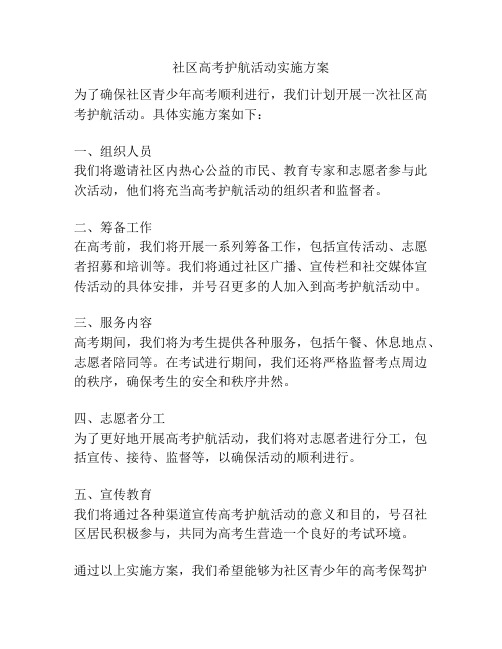 社区高考护航活动实施方案

为了确保社区青少年高考顺利进行，我们计划开展一次社区高考护航活动。具体实施方案如下：

一、组织人员
我们将邀请社区内热心公益的市民、教育专家和志愿者参与此次活动，他们将充当高考护航活动的组织者和监督者。

二、筹备工作
在高考前，我们将开展一系列筹备工作，包括宣传活动、志愿者招募和培训等。我们将通过社区广播、宣传栏和社交媒体宣传活动的具体安排，并号召更多的人加入到高考护航活动中。

三、服务内容
高考期间，我们将为考生提供各种服务，包括午餐、休息地点、志愿者陪同等。在考试进行期间，我们还将严格监督考点周边的秩序，确保考生的安全和秩序井然。

四、志愿者分工
为了更好地开展高考护航活动，我们将对志愿者进行分工，包括宣传、接待、监督等，以确保活动的顺利进行。

五、宣传教育
我们将通过各种渠道宣传高考护航活动的意义和目的，号召社区居民积极参与，共同为高考生营造一个良好的考试环境。

通过以上实施方案，我们希望能够为社区青少年的高考保驾护